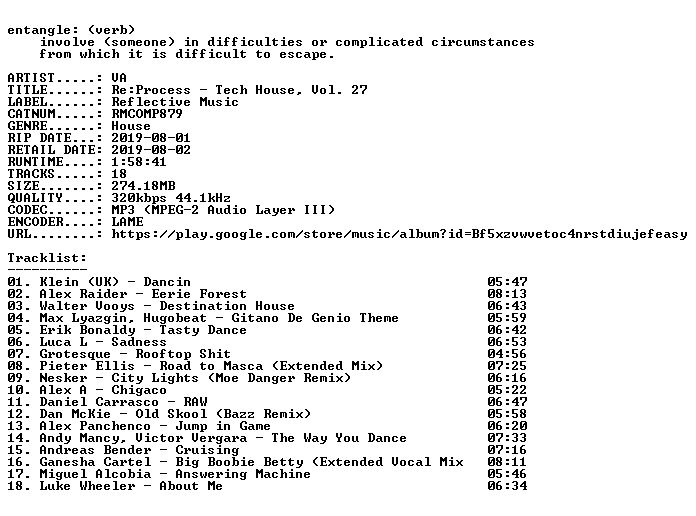 entangle: (verb)
involve (someone) in difficulties or complicated circumstances from which it is difficult to escape.

ARTIST.....: VA
TITLE......: Re:Process - Tech House, Vol. 27
LABEL......: Reflective Music
CATNUM.....: RMCOMP879
GENRE......: House
RIP DATE...: 2019-08-01
RETAIL DATE: 2019-08-02
RUNTIME....: 1:58:41
TRACKS.....: 18
SIZE.......: 274.18MB
QUALITY....: 320kbps 44.1kHz
CODEC......: MP3 (MPEG-2 Audio Layer III)
ENCODER....: LAME
URL........: https://play.google.com/store/music/album?id=Bf5xzvwvetoc4nrstdiujefeasy

Tracklist:
----------
01. Klein (UK) - Dancin 05:47
02. Alex Raider - Eerie Forest 08:13
03. Walter Vooys - Destination House 06:43
04. Max Lyazgin, Hugobeat - Gitano De Genio Theme 05:59
05. Erik Bonaldy - Tasty Dance 06:42
06. Luca L - Sadness 06:53
07. Grotesque - Rooftop Shit 04:56
08. Pieter Ellis - Road to Masca (Extended Mix) 07:25
09. Nesker - City Lights (Moe Danger Remix) 06:16
10. Alex A - Chigaco 05:22
11. Daniel Carrasco - RAW 06:47
12. Dan McKie - Old Skool (Bazz Remix) 05:58
13. Alex Panchenco - Jump in Game 06:20
14. Andy Mancy, Victor Vergara - The Way You Dance 07:33
15. Andreas Bender - Cruising 07:16
16. Ganesha Cartel - Big Boobie Betty (Extended Vocal Mix 08:11
17. Miguel Alcobia - Answering Machine 05:46
18. Luke Wheeler - About Me 06:34